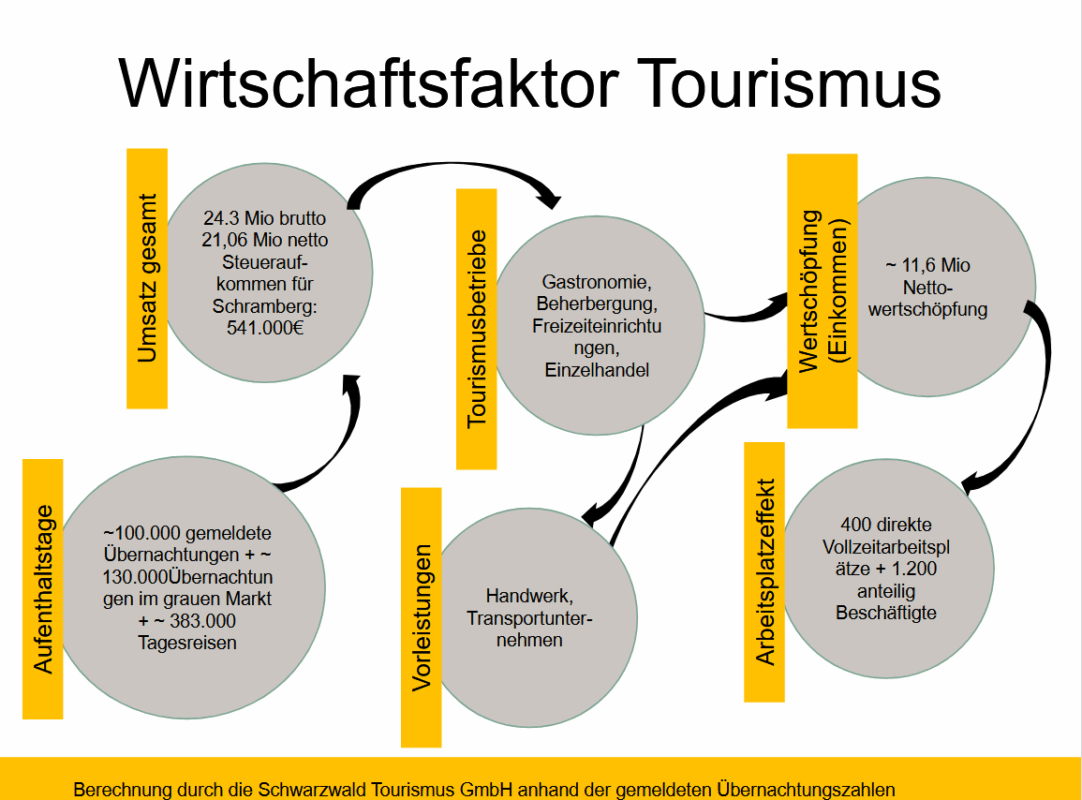 Wirtschaftsfaktor Tourismus

Umsatz gesamt

24.3 Mio brutto
21,06 Mio netto
Steueraufkommen für
Schramberg:
541.000€

Tourismusbetriebe

Gastronomie,
Beherbergung,
Freizeiteinrichtungen,
Einzelhandel

Wertschöpfung
(Einkommen)

~ 11,6 Mio
Nettowertschöpfung

Aufenthaltstage

~100.000 gemeldete Übernachtungen + ~ 130.000Übernachtungen im grauen Markt + ~ 383.000 Tagesreisen

Vorleistungen

Handwerk,
Transportunternehmen

Arbeitsplatzeffekt

400 direkte Vollzeitarbeitsplätze + 1.200 anteilig Beschäftigte

Berechnung durch die Schwarzwald Tourismus GmbH anhand der gemeldeten Übernachtungszahlen